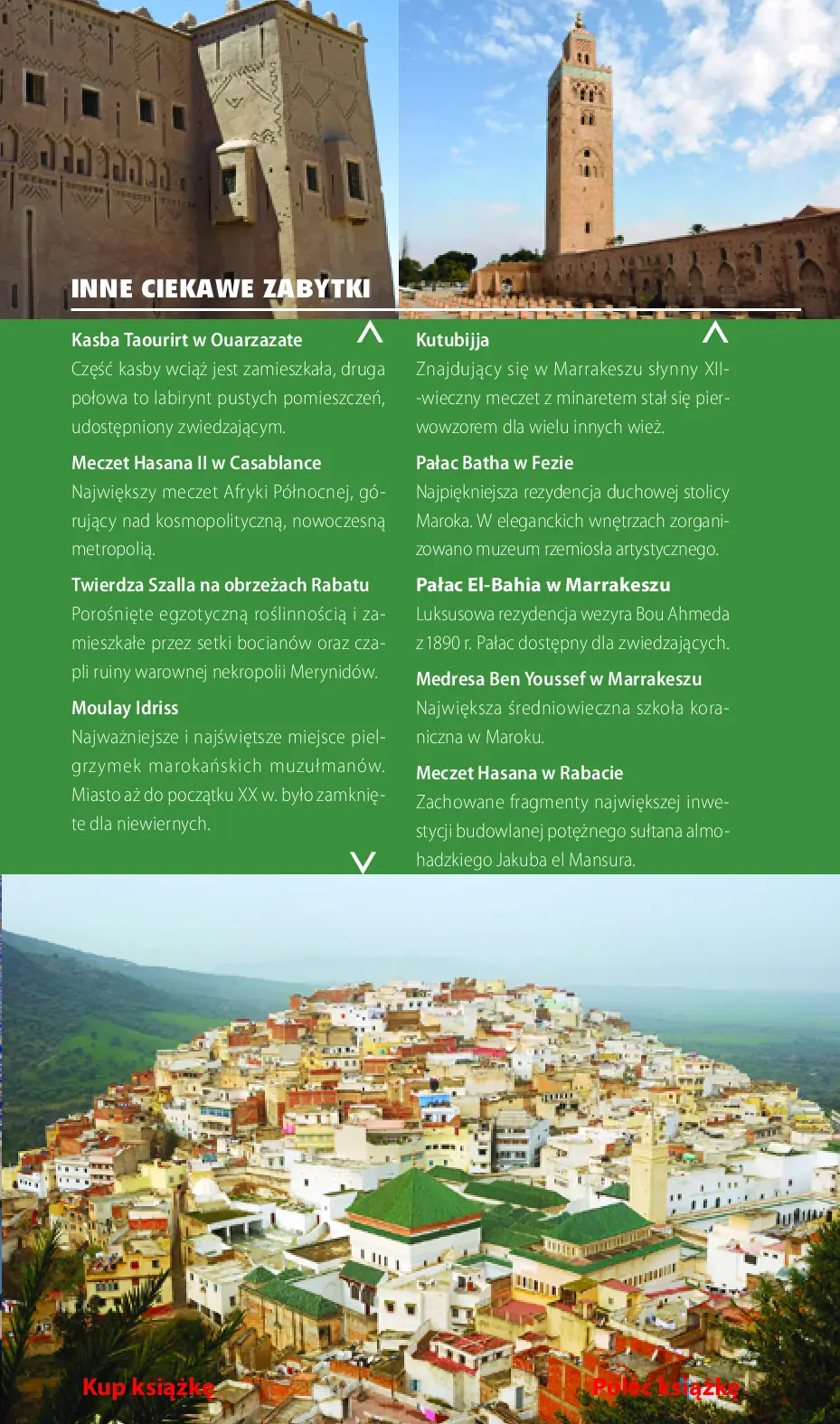 INNE CIEKAWE ZABYTKI

Kasba Taourirt w Ouarzazate

Część kasby wciąż jest zamieszkała, druga połowa to labirynt pustych pomieszczeń, udostępniony zwiedzającym.

Meczet Hasana II w Casablance

Największy meczet Afryki Północnej, górujący nad kosmopolityczną, nowoczesną metropolią.

Twierdza Szalla na obrzeżach Rabatu

Porośnięte egzotyczną roślinnością i zamieszkałe przez setki bocianów oraz czapli ruiny warownej nekropolii Merynidów.

Moulay Idriss

Najważniejsze i najświętsze miejsce pielgrzymek marokańskich muzułmanów. Miasto aż do początku XX w. było zamknięte dla niewiernych.

Kutubijja

Znajdujący się w Marrakeszu słynny XII--wieczny meczet z minaretem stał się pierwowzorem dla wielu innych wież.

Pałac Batha w Fezie

Najpiękniejsza rezydencja duchowej stolicy Maroka. W eleganckich wnętrzach zorganizowano muzeum rzemiosła artystycznego.

Pałac El-Bahia w Marrakeszu

Luksusowa rezydencja wezyra Bou Ahmeda z 1890 r. Pałac dostępny dla zwiedzających.

Medresa Ben Youssef w Marrakeszu

Największa średniowieczna szkoła koraniczna w Maroku.

Meczet Hasana w Rabacie

Zachowane fragmenty największej inwestycji budowlanej potężnego sułtana almohadzkiego Jakuba el Mansura.

Kup książkę

Poleć książkę